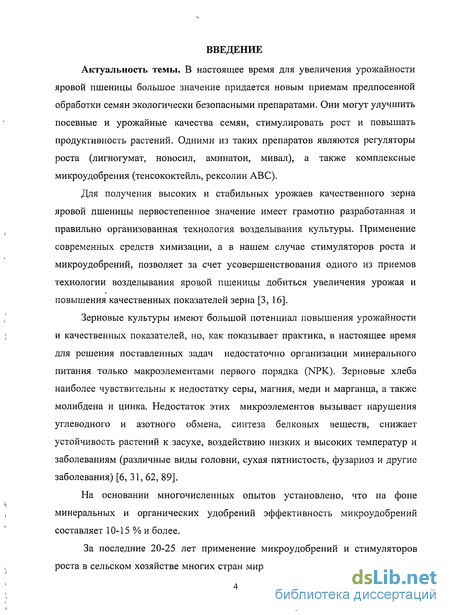 ВВЕДЕНИЕ

Актуальность темы. В настоящее время для увеличения урожайности яровой пшеницы большое значение придается новым приемам предпосевной обработки семян экологически безопасными препаратами. Они могут улучшить посевные и урожайные качества семян, стимулировать рост и повышать продуктивность растений. Одними из таких препаратов являются регуляторы роста (лигногумат, новосил, аминатон, мивал), а также комплексные микроудобрения (тенсококтейль, рексолин АВС).

Для получения высоких и стабильных урожаев качественного зерна яровой пшеницы первостепенное значение имеет грамотно разработанная и правильно организованная технология возделывания культуры. Применение современных средств химизации, а в нашем случае стимуляторов роста и микроудобрений, позволяет за счет усовершенствования одного из приемов технологии возделывания яровой пшеницы добиться увеличения урожая и повышения качественных показателей зерна [3, 16].

Зерновые культуры имеют большой потенциал повышения урожайности и качественных показателей, но, как показывает практика, в настоящее время для решения поставленных задач недостаточно организации минерального питания только макроэлементами первого порядка (NPK). Зерновые хлеба наиболее чувствительны к недостатку серы, магния, меди и марганца, а также молибдена и цинка. Недостаток этих микроэлементов вызывает нарушения углеводного и азотного обмена, синтеза белковых веществ, снижает устойчивость растений к засухе, воздействию низких и высоких температур и заболеваниям (различные виды головни, сухая пятнистость, фузариоз и другие заболевания) [6, 31, 62, 89].

На основании многочисленных опытов установлено, что на фоне минеральных и органических удобрений эффективность микроудобрений составляет 10-15 % и более.

За последние 20-25 лет применение микроудобрений и стимуляторов роста в сельском хозяйстве многих стран мир

4

dsLib.net
библиотека диссертаций